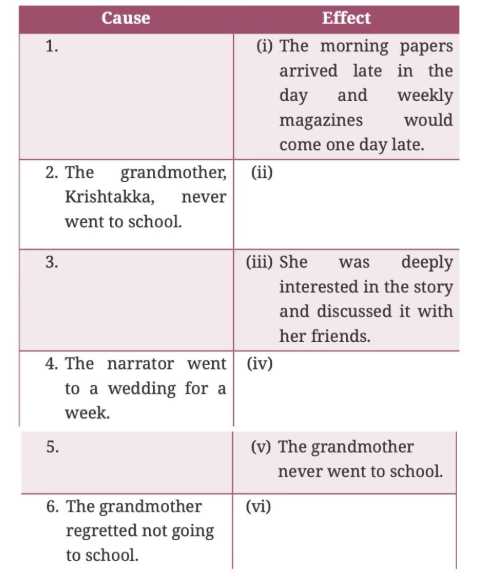 | Cause | Effect |
|---|---|
| 1. | (i) The morning papers arrived late in the day and weekly magazines would come one day late. |
| 2. The grandmother, Krishtakka, never went to school. | (ii) |
| 3. | (iii) She was deeply interested in the story and discussed it with her friends. |
| 4. The narrator went to a wedding for a week. | (iv) |
| 5. | (v) The grandmother never went to school. |
| 6. The grandmother regretted not going to school. | (vi) |